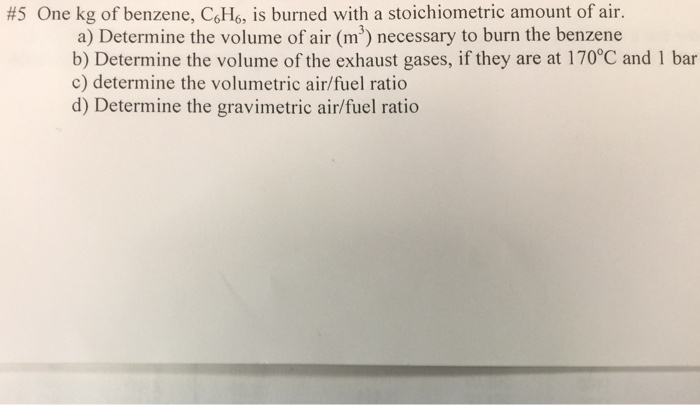 #5 One kg of benzene, $C_6H_6$, is burned with a stoichiometric amount of air.
a) Determine the volume of air ($m^3$) necessary to burn the benzene
b) Determine the volume of the exhaust gases, if they are at 170°C and 1 bar
c) determine the volumetric air/fuel ratio
d) Determine the gravimetric air/fuel ratio